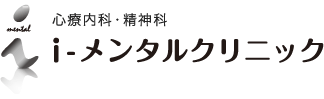 mental

心療内科・精神科

i-メンタルクリニック